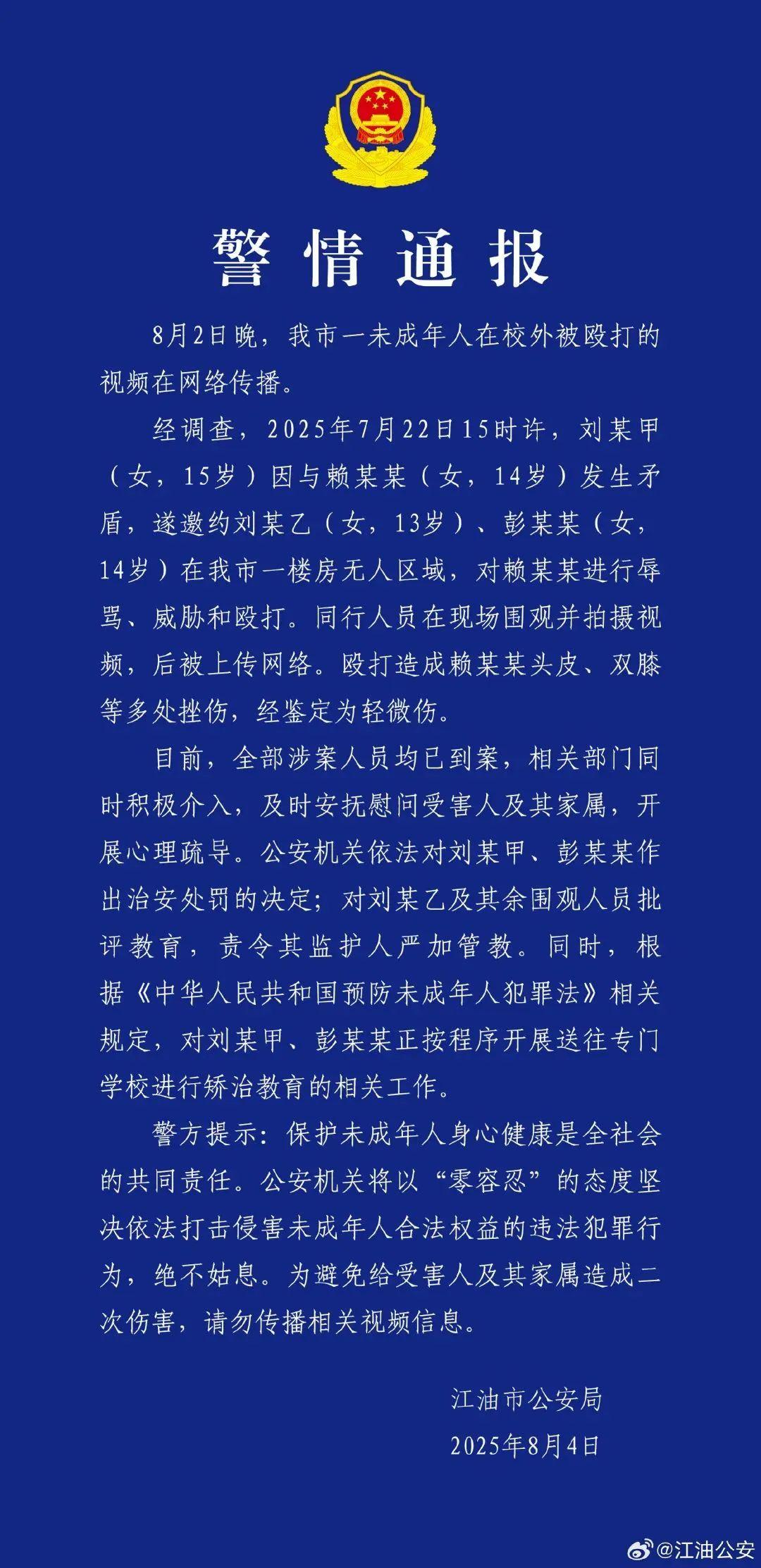 警情通报

8月2日晚，我市一未成年人在校外被殴打的视频在网络传播。

经调查，2025年7月22日15时许，刘某甲（女，15岁）因与赖某某（女，14岁）发生矛盾，遂邀约刘某乙（女，13岁）、彭某某（女，14岁）在我市一楼房无人区域，对赖某某进行辱骂、威胁和殴打。同行人员在现场围观并拍摄视频，后被上传网络。殴打造成赖某某头皮、双膝等多处挫伤，经鉴定为轻微伤。

目前，全部涉案人员均已到案，相关部门同时积极介入，及时安抚慰问受害人及其家属，开展心理疏导。公安机关依法对刘某甲、彭某某作出治安处罚的决定；对刘某乙及其余围观人员批评教育，责令其监护人严加管教。同时，根据《中华人民共和国预防未成年人犯罪法》相关规定，对刘某甲、彭某某正按程序开展送往专门学校进行矫治教育的相关工作。

警方提示：保护未成年人身心健康是全社会的共同责任。公安机关将以“零容忍”的态度坚决依法打击侵害未成年人合法权益的违法犯罪行为，绝不姑息。为避免给受害人及其家属造成二次伤害，请勿传播相关视频信息。

江油市公安局
2025年8月4日

@江油公安